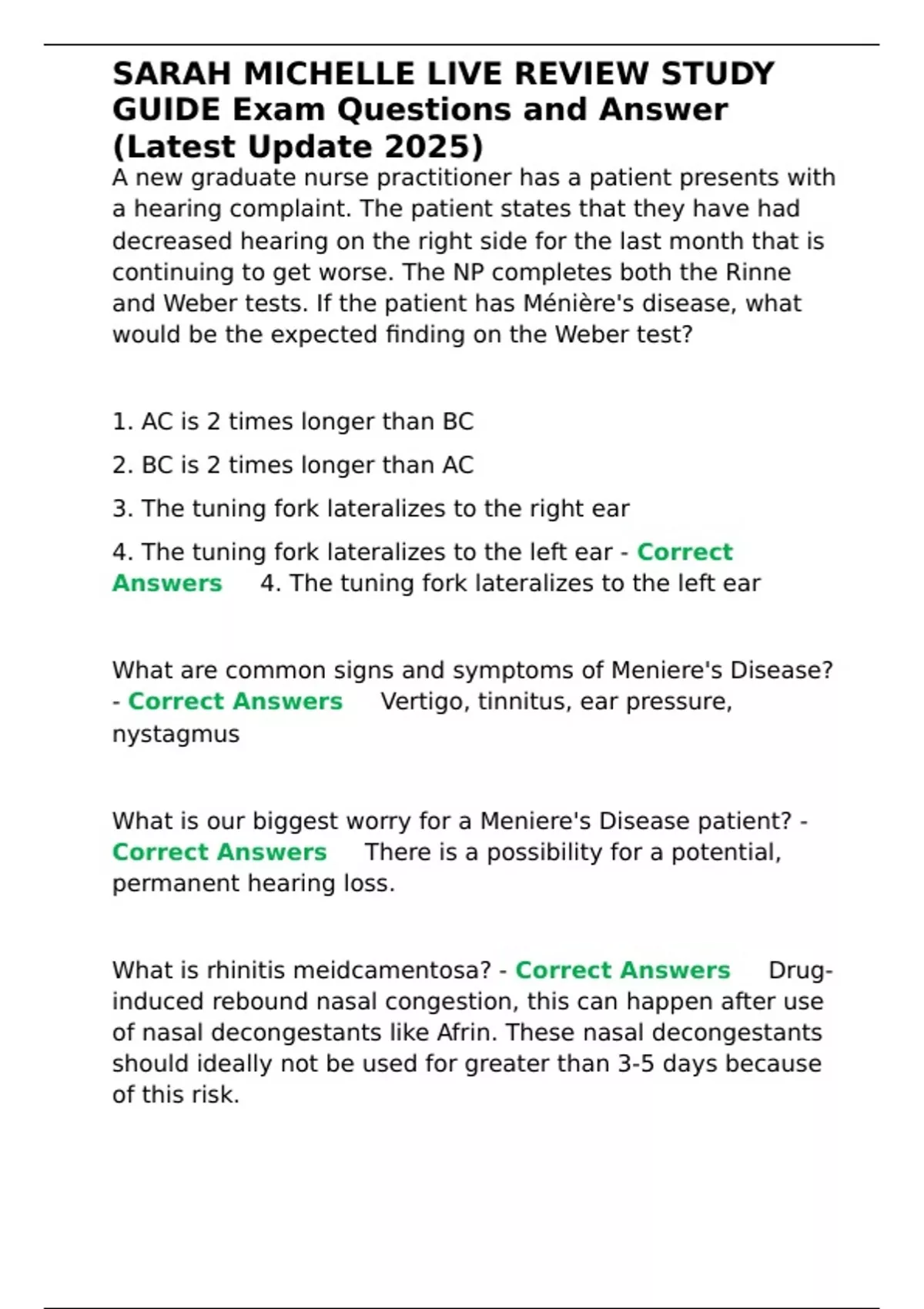 SARAH MICHELLE LIVE REVIEW STUDY GUIDE Exam Questions and Answer (Latest Update 2025)

A new graduate nurse practitioner has a patient presents with a hearing complaint. The patient states that they have had decreased hearing on the right side for the last month that is continuing to get worse. The NP completes both the Rinne and Weber tests. If the patient has Ménière's disease, what would be the expected finding on the Weber test?

1. AC is 2 times longer than BC

2. BC is 2 times longer than AC

3. The tuning fork lateralizes to the right ear

4. The tuning fork lateralizes to the left ear - Correct Answers 4. The tuning fork lateralizes to the left ear

What are common signs and symptoms of Meniere's Disease? - Correct Answers Vertigo, tinnitus, ear pressure, nystagmus

What is our biggest worry for a Meniere's Disease patient? - Correct Answers There is a possibility for a potential, permanent hearing loss.

What is rhinitis meidcamentosa? - Correct Answers Drug-induced rebound nasal congestion, this can happen after use of nasal decongestants like Afrin. These nasal decongestants should ideally not be used for greater than 3-5 days because of this risk.